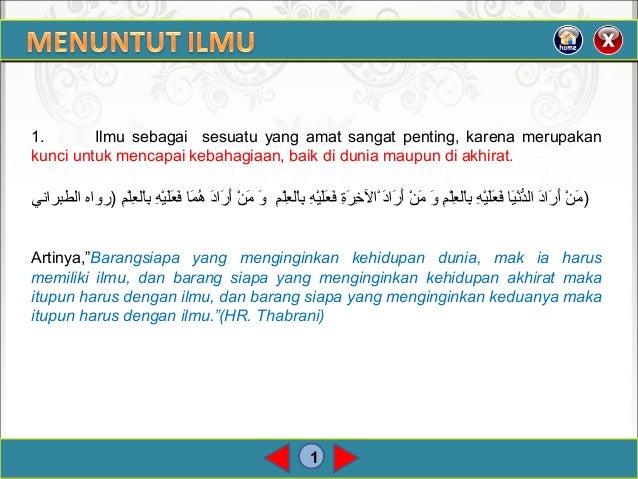 MENUNTUT ILMU

home

X

1. Ilmu sebagai sesuatu yang amat sangat penting, karena merupakan kunci untuk mencapai kebahagiaan, baik di dunia maupun di akhirat.

(مَنْ أَرَادَ الدُّنْيَا فَعَلَيْهِ بِالعِلْمِ وَ مَنْ أَرَادَ الآخِرَةِ فَعَلَيْهِ بِالعِلْمِ وَ مَنْ أَرَادَ هُمَا فَعَلَيْهِ بِالعِلْمِ (رواه الطبراني

Artinya,"Barangsiapa yang menginginkan kehidupan dunia, mak ia harus memiliki ilmu, dan barang siapa yang menginginkan kehidupan akhirat maka itupun harus dengan ilmu, dan barang siapa yang menginginkan keduanya maka itupun harus dengan ilmu."(HR. Thabrani)

1